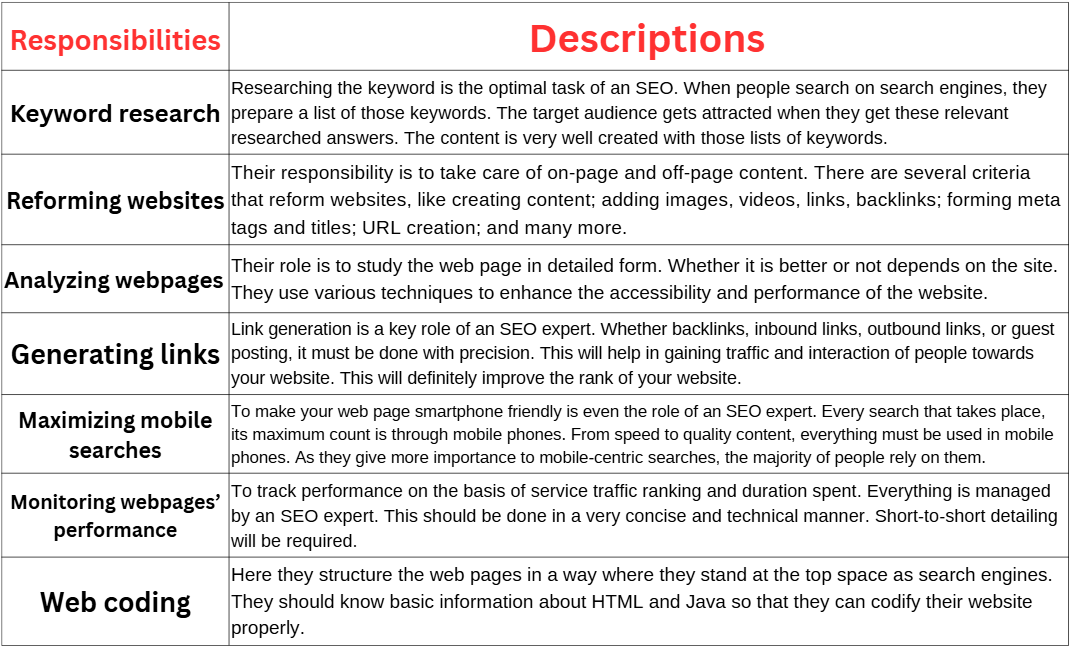 | Responsibilities | Descriptions |
|---|---|
| Keyword research | Researching the keyword is the optimal task of an SEO. When people search on search engines, they prepare a list of those keywords. The target audience gets attracted when they get these relevant researched answers. The content is very well created with those lists of keywords. |
| Reforming websites | Their responsibility is to take care of on-page and off-page content. There are several criteria that reform websites, like creating content; adding images, videos, links, backlinks; forming meta tags and titles; URL creation; and many more. |
| Analyzing webpages | Their role is to study the web page in detailed form. Whether it is better or not depends on the site. They use various techniques to enhance the accessibility and performance of the website. |
| Generating links | Link generation is a key role of an SEO expert. Whether backlinks, inbound links, outbound links, or guest posting, it must be done with precision. This will help in gaining traffic and interaction of people towards your website. This will definitely improve the rank of your website. |
| Maximizing mobile searches | To make your web page smartphone friendly is even the role of an SEO expert. Every search that takes place, its maximum count is through mobile phones. From speed to quality content, everything must be used in mobile phones. As they give more importance to mobile-centric searches, the majority of people rely on them. |
| Monitoring webpages' performance | To track performance on the basis of service traffic ranking and duration spent. Everything is managed by an SEO expert. This should be done in a very concise and technical manner. Short-to-short detailing will be required. |
| Web coding | Here they structure the web pages in a way where they stand at the top space as search engines. They should know basic information about HTML and Java so that they can codify their website properly. |